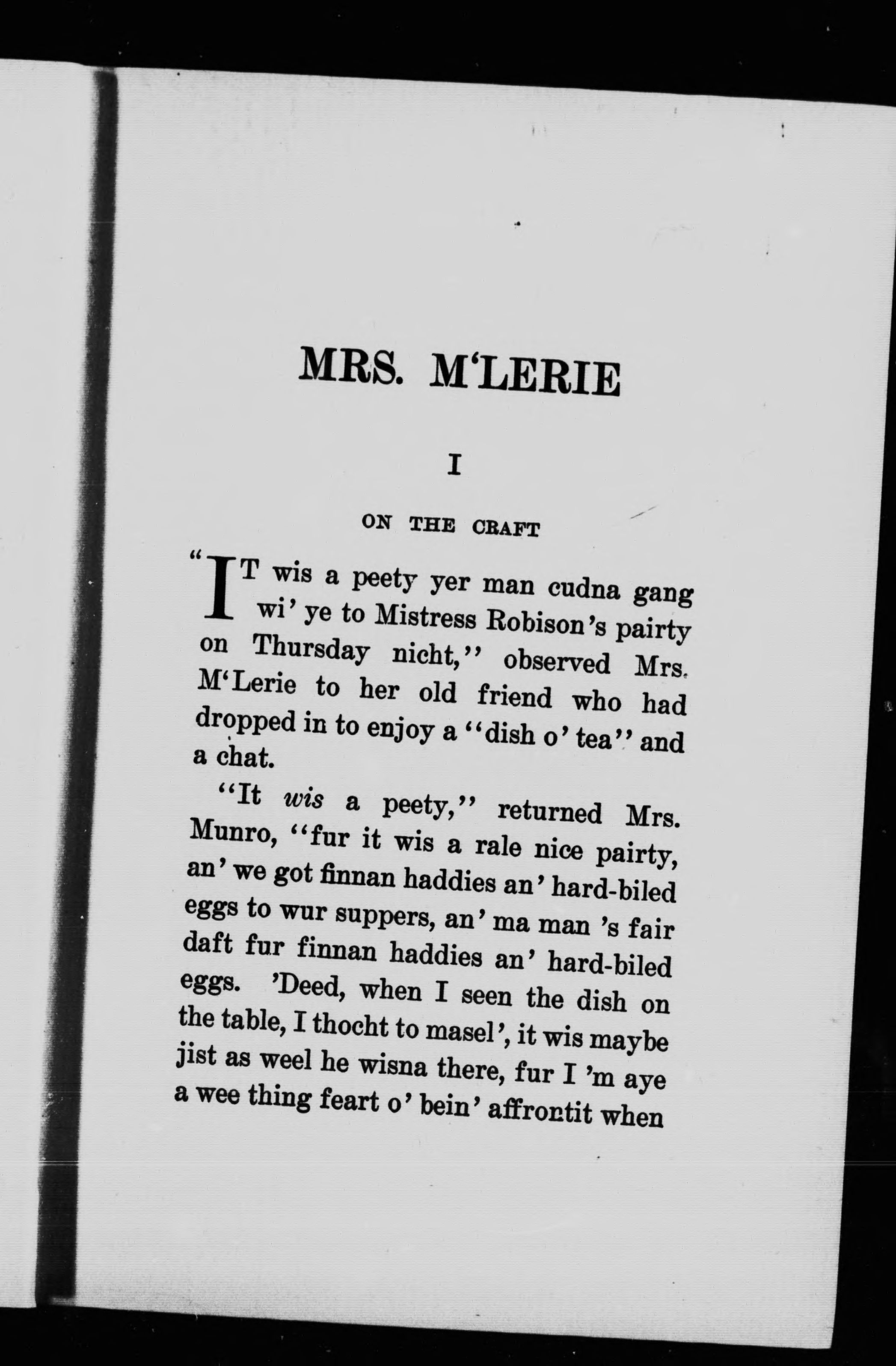 MRS. M'LERIE

I

ON THE CRAFT

"IT wis a peety yer man cudna gang wi' ye to Mistress Robison's pairty on Thursday nicht," observed Mrs. M'Lerie to her old friend who had dropped in to enjoy a "dish o' tea" and a chat.

"It wis a peety," returned Mrs. Munro, "fur it wis a rale nice pairty, an' we got finnan haddies an' hard-biled eggs to wur suppers, an' ma man 's fair daft fur finnan haddies an' hard-biled eggs. 'Deed, when I seen the dish on the table, I thocht to masel', it wis maybe jist as weel he wisna there, fur I 'm aye a wee thing feart o' bein' affrontit when